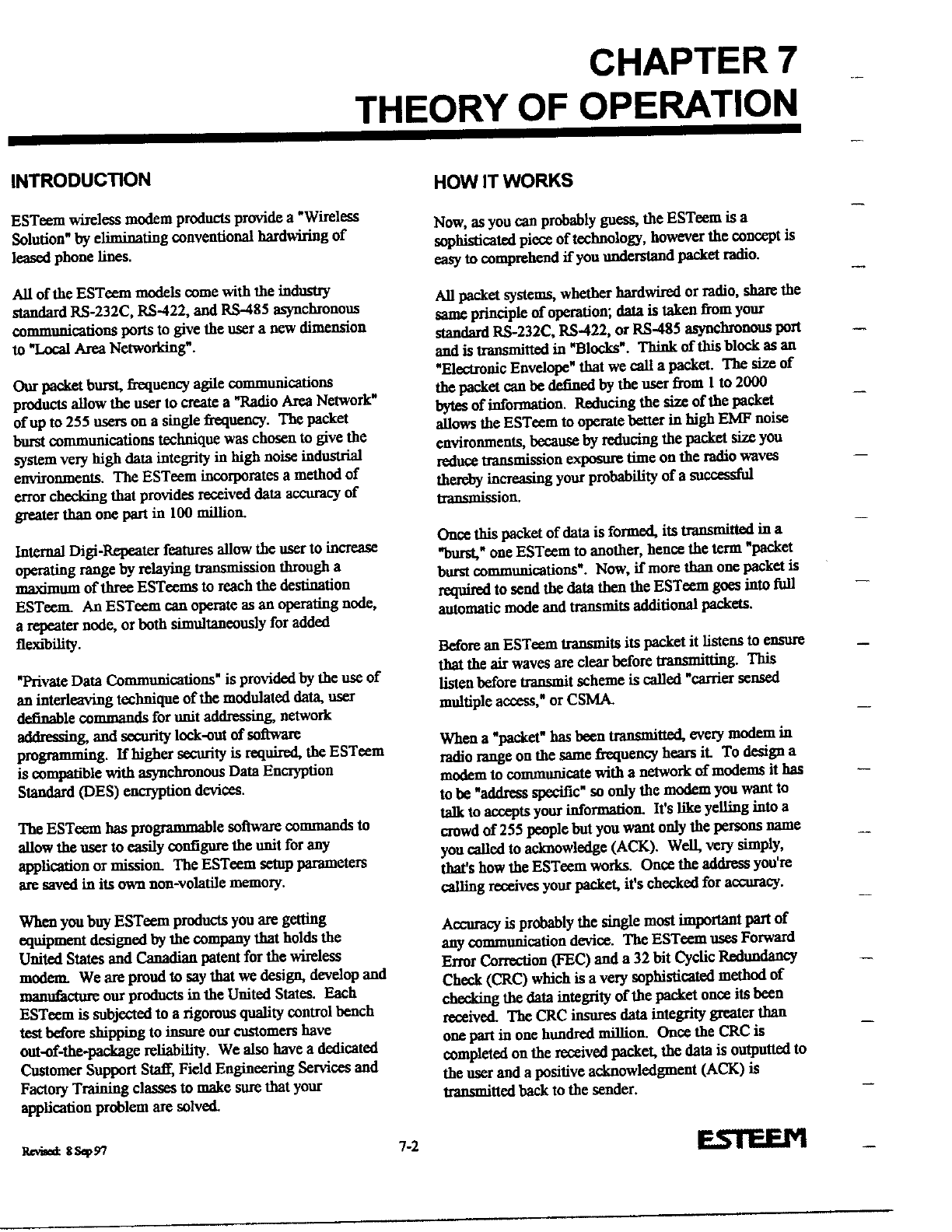 CHAPTER 7
THEORY OF OPERATION

INTRODUCTION

ESTeem wireless modem products provide a "Wireless Solution" by eliminating conventional hardwiring of leased phone lines.

All of the ESTeem models come with the industry standard RS-232C, RS-422, and RS-485 asynchronous communications ports to give the user a new dimension to "Local Area Networking".

Our packet burst, frequency agile communications products allow the user to create a "Radio Area Network" of up to 255 users on a single frequency. The packet burst communications technique was chosen to give the system very high data integrity in high noise industrial environments. The ESTeem incorporates a method of error checking that provides received data accuracy of greater than one part in 100 million.

Internal Digi-Repeater features allow the user to increase operating range by relaying transmission through a maximum of three ESTeems to reach the destination ESTeem. An ESTeem can operate as an operating node, a repeater node, or both simultaneously for added flexibility.

"Private Data Communications" is provided by the use of an interleaving technique of the modulated data, user definable commands for unit addressing, network addressing, and security lock-out of software programming. If higher security is required, the ESTeem is compatible with asynchronous Data Encryption Standard (DES) encryption devices.

The ESTeem has programmable software commands to allow the user to easily configure the unit for any application or mission. The ESTeem setup parameters are saved in its own non-volatile memory.

When you buy ESTeem products you are getting equipment designed by the company that holds the United States and Canadian patent for the wireless modem. We are proud to say that we design, develop and manufacture our products in the United States. Each ESTeem is subjected to a rigorous quality control bench test before shipping to insure our customers have out-of-the-package reliability. We also have a dedicated Customer Support Staff, Field Engineering Services and Factory Training classes to make sure that your application problem are solved.

HOW IT WORKS

Now, as you can probably guess, the ESTeem is a sophisticated piece of technology, however the concept is easy to comprehend if you understand packet radio.

All packet systems, whether hardwired or radio, share the same principle of operation; data is taken from your standard RS-232C, RS-422, or RS-485 asynchronous port and is transmitted in "Blocks". Think of this block as an "Electronic Envelope" that we call a packet. The size of the packet can be defined by the user from 1 to 2000 bytes of information. Reducing the size of the packet allows the ESTeem to operate better in high EMF noise environments, because by reducing the packet size you reduce transmission exposure time on the radio waves thereby increasing your probability of a successful transmission.

Once this packet of data is formed, its transmitted in a "burst," one ESTeem to another, hence the term "packet burst communications". Now, if more than one packet is required to send the data then the ESTeem goes into full automatic mode and transmits additional packets.

Before an ESTeem transmits its packet it listens to ensure that the air waves are clear before transmitting. This listen before transmit scheme is called "carrier sensed multiple access," or CSMA.

When a "packet" has been transmitted, every modem in radio range on the same frequency hears it. To design a modem to communicate with a network of modems it has to be "address specific" so only the modem you want to talk to accepts your information. It's like yelling into a crowd of 255 people but you want only the persons name you called to acknowledge (ACK). Well, very simply, that's how the ESTeem works. Once the address you're calling receives your packet, it's checked for accuracy.

Accuracy is probably the single most important part of any communication device. The ESTeem uses Forward Error Correction (FEC) and a 32 bit Cyclic Redundancy Check (CRC) which is a very sophisticated method of checking the data integrity of the packet once its been received. The CRC insures data integrity greater than one part in one hundred million. Once the CRC is completed on the received packet, the data is outputted to the user and a positive acknowledgment (ACK) is transmitted back to the sender.

Revised: 8 Sep 97
7-2
ESTEEM